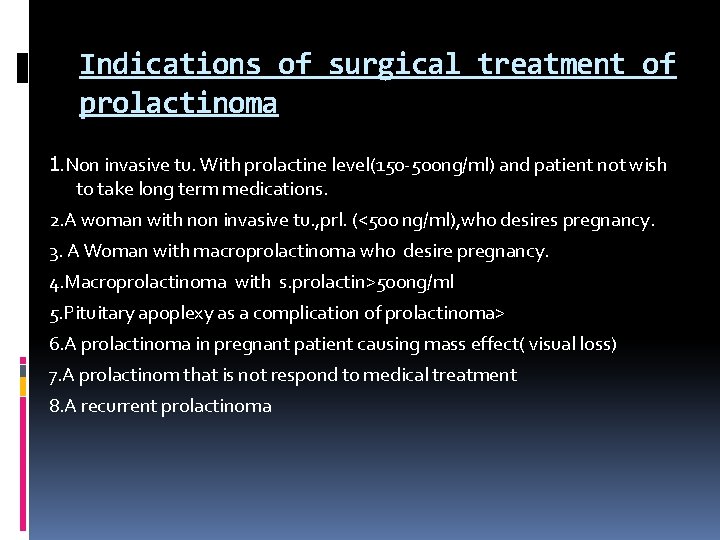 Indications of surgical treatment of prolactinoma

1.Non invasive tu. With prolactine level(150-500ng/ml) and patient not wish to take long term medications.

2.A woman with non invasive tu.,prl. (<500 ng/ml),who desires pregnancy.

3. A Woman with macroprolactinoma who desire pregnancy.

4.Macroprolactinoma with s.prolactin>500ng/ml

5.Pituitary apoplexy as a complication of prolactinoma>

6.A prolactinoma in pregnant patient causing mass effect( visual loss)

7.A prolactinom that is not respond to medical treatment

8.A recurrent prolactinoma